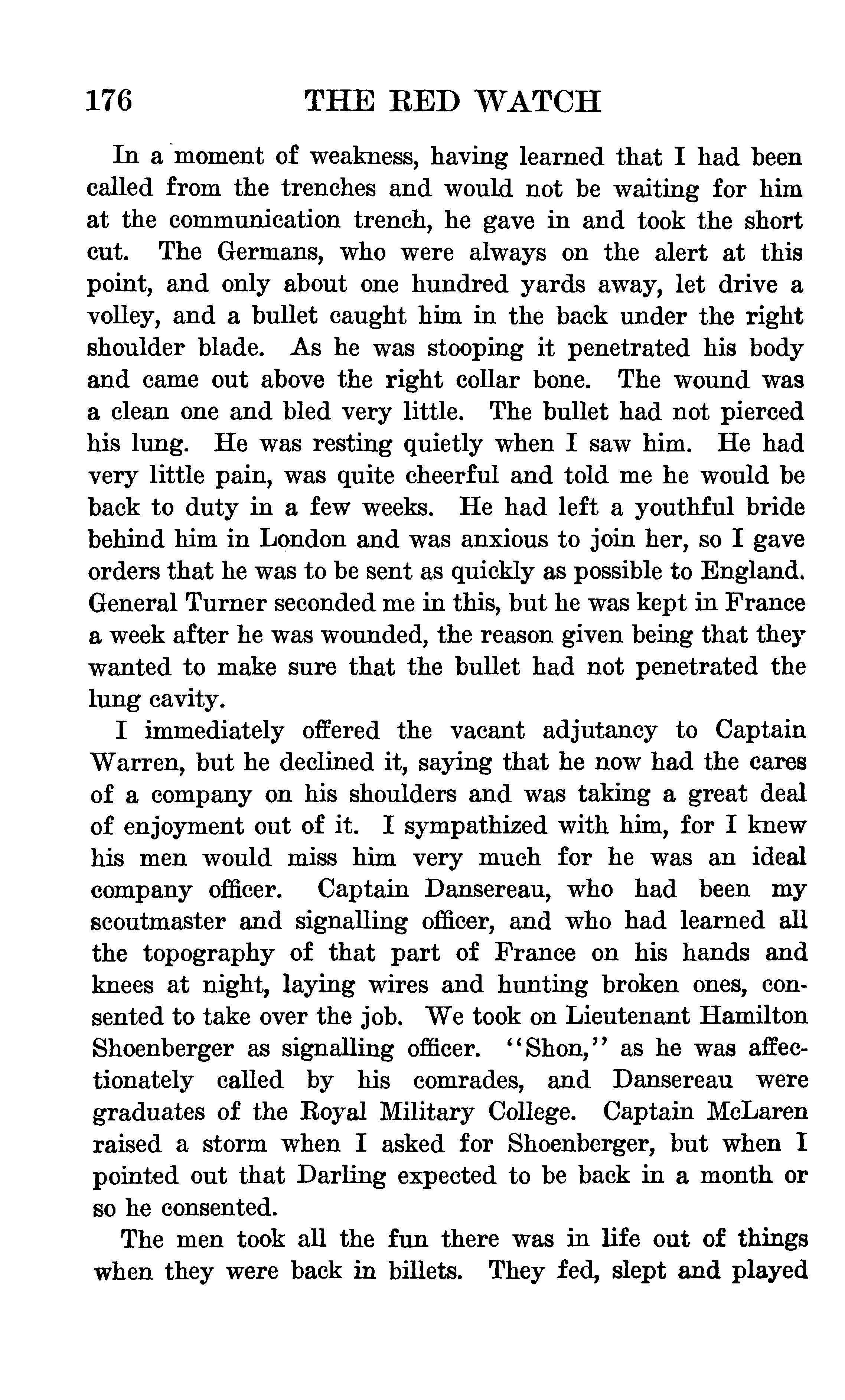 176 THE RED WATCH

In a moment of weakness, having learned that I had been called from the trenches and would not be waiting for him at the communication trench, he gave in and took the short cut. The Germans, who were always on the alert at this point, and only about one hundred yards away, let drive a volley, and a bullet caught him in the back under the right shoulder blade. As he was stooping it penetrated his body and came out above the right collar bone. The wound was a clean one and bled very little. The bullet had not pierced his lung. He was resting quietly when I saw him. He had very little pain, was quite cheerful and told me he would be back to duty in a few weeks. He had left a youthful bride behind him in London and was anxious to join her, so I gave orders that he was to be sent as quickly as possible to England. General Turner seconded me in this, but he was kept in France a week after he was wounded, the reason given being that they wanted to make sure that the bullet had not penetrated the lung cavity.

I immediately offered the vacant adjutancy to Captain Warren, but he declined it, saying that he now had the cares of a company on his shoulders and was taking a great deal of enjoyment out of it. I sympathized with him, for I knew his men would miss him very much for he was an ideal company officer. Captain Dansereau, who had been my scoutmaster and signalling officer, and who had learned all the topography of that part of France on his hands and knees at night, laying wires and hunting broken ones, consented to take over the job. We took on Lieutenant Hamilton Shoenberger as signalling officer. "Shon," as he was affectionately called by his comrades, and Dansereau were graduates of the Royal Military College. Captain McLaren raised a storm when I asked for Shoenberger, but when I pointed out that Darling expected to be back in a month or so he consented.

The men took all the fun there was in life out of things when they were back in billets. They fed, slept and played